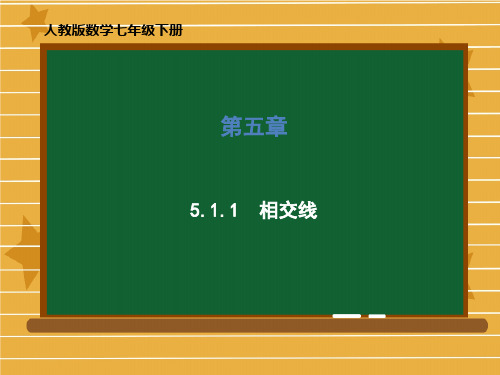 人教版数学七年级下册

第五章

5.1.1　相交线